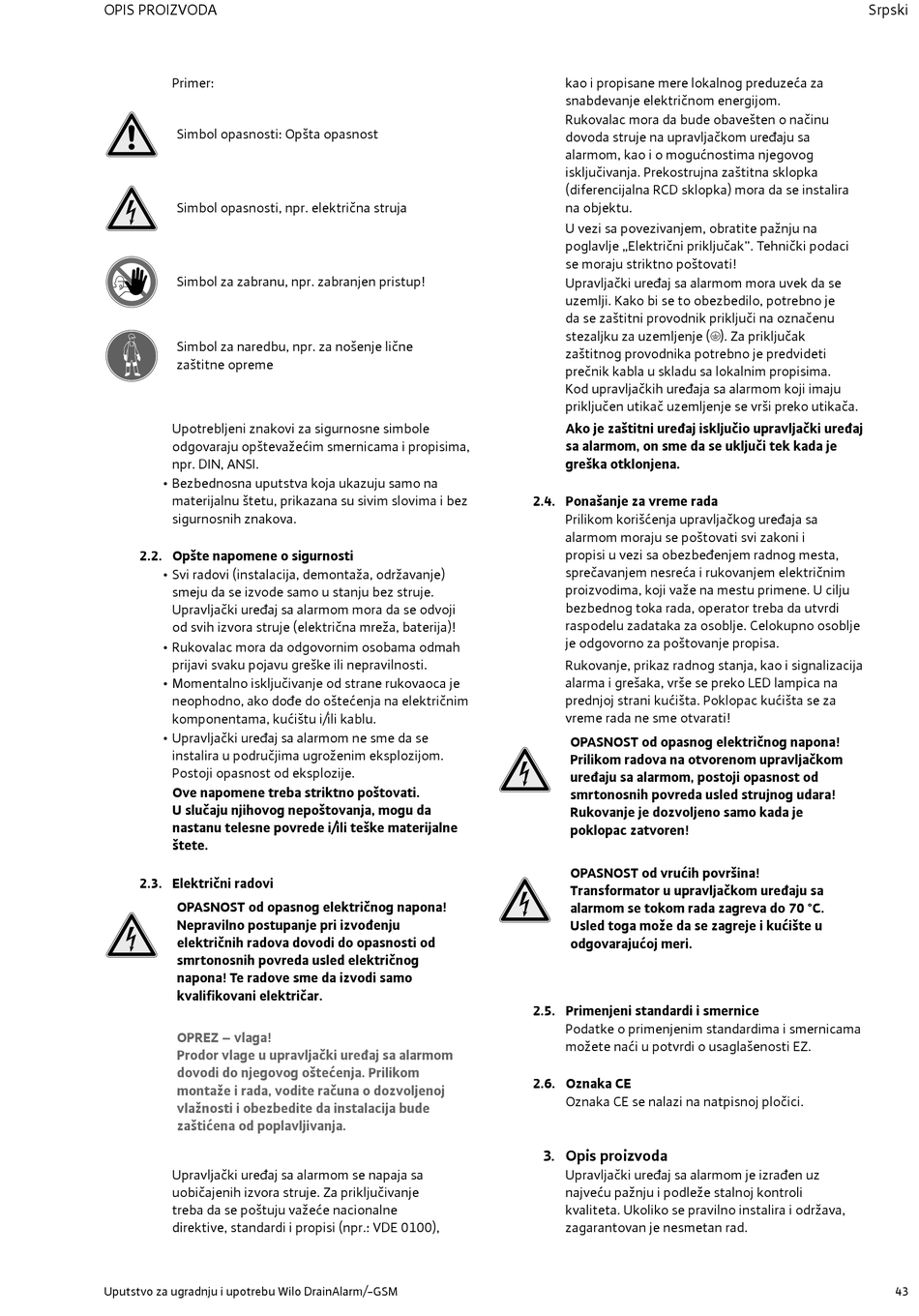 OPIS PROIZVODA

Srpski

Primer:

Simbol opasnosti: Opšta opasnost

Simbol opasnosti, npr. električna struja

Simbol za zabranu, npr. zabranjen pristup!

Simbol za naredbu, npr. za nošenje lične zaštitne opreme

Upotrebljeni znakovi za sigurnosne simbole odgovaraju opštevažećim smernicama i propisima, npr. DIN, ANSI.

• Bezbednosna uputstva koja ukazuju samo na materijalnu štetu, prikazana su sivim slovima i bez sigurnosnih znakova.

2.2. Opšte napomene o sigurnosti

• Svi radovi (instalacija, demontaža, održavanje) smeju da se izvode samo u stanju bez struje. Upravljački uređaj sa alarmom mora da se odvoji od svih izvora struje (električna mreža, baterija)!

• Rukovalac mora da odgovornim osobama odmah prijavi svaku pojavu greške ili nepravilnosti.

• Momentalno isključivanje od strane rukovaoca je neophodno, ako dođe do oštećenja na električnim komponentama, kućištu i/ili kablu.

• Upravljački uređaj sa alarmom ne sme da se instalira u područjima ugroženim eksplozijom. Postoji opasnost od eksplozije.

Ove napomene treba striktno poštovati. U slučaju njihovog nepoštovanja, mogu da nastanu telesne povrede i/ili teške materijalne štete.

2.3. Električni radovi

OPASNOST od opasnog električnog napona! Nepravilno postupanje pri izvođenju električnih radova dovodi do opasnosti od smrtonosnih povreda usled električnog napona! Te radove sme da izvodi samo kvalifikovani električar.

OPREZ – vlaga!
Prodor vlage u upravljački uređaj sa alarmom dovodi do njegovog oštećenja. Prilikom montaže i rada, vodite računa o dozvoljenoj vlažnosti i obezbedite da instalacija bude zaštićena od poplavljivanja.

Upravljački uređaj sa alarmom se napaja sa uobičajenih izvora struje. Za priključivanje treba da se poštuju važeće nacionalne direktive, standardi i propisi (npr.: VDE 0100), kao i propisane mere lokalnog preduzeća za snabdevanje električnom energijom.

Rukovalac mora da bude obavešten o načinu dovoda struje na upravljačkom uređaju sa alarmom, kao i o mogućnostima njegovog isključivanja. Prekostrujna zaštitna sklopka (diferencijalna RCD sklopka) mora da se instalira na objektu.

U vezi sa povezivanjem, obratite pažnju na poglavlje „Električni priključak". Tehnički podaci se moraju striktno poštovati!

Upravljački uređaj sa alarmom mora uvek da se uzemlji. Kako bi se to obezbedilo, potrebno je da se zaštitni provodnik priključi na označenu stezaljku za uzemljenje (⏚). Za priključak zaštitnog provodnika potrebno je predvideti prečnik kabla u skladu sa lokalnim propisima. Kod upravljačkih uređaja sa alarmom koji imaju priključen utikač uzemljenje se vrši preko utikača.

Ako je zaštitni uređaj isključio upravljački uređaj sa alarmom, on sme da se uključi tek kada je greška otklonjena.

2.4. Ponašanje za vreme rada

Prilikom korišćenja upravljačkog uređaja sa alarmom moraju se poštovati svi zakoni i propisi u vezi sa obezbeđenjem radnog mesta, sprečavanjem nesreća i rukovanjem električnim proizvodima, koji važe na mestu primene. U cilju bezbednog toka rada, operator treba da utvrdi raspodelu zadataka za osoblje. Celokupno osoblje je odgovorno za poštovanje propisa.

Rukovanje, prikaz radnog stanja, kao i signalizacija alarma i grešaka, vrše se preko LED lampica na prednjoj strani kućišta. Poklopac kućišta se za vreme rada ne sme otvarati!

OPASNOST od opasnog električnog napona! Prilikom radova na otvorenom upravljačkom uređaju sa alarmom, postoji opasnost od smrtonosnih povreda usled strujnog udara! Rukovanje je dozvoljeno samo kada je poklopac zatvoren!

OPASNOST od vrućih površina! Transformator u upravljačkom uređaju sa alarmom se tokom rada zagreva do 70 °C. Usled toga može da se zagreje i kućište u odgovarajućoj meri.

2.5. Primenjeni standardi i smernice

Podatke o primenjenim standardima i smernicama možete naći u potvrdi o usaglašenosti EZ.

2.6. Oznaka CE

Oznaka CE se nalazi na natpisnoj pločici.

3. Opis proizvoda

Upravljački uređaj sa alarmom je izrađen uz najveću pažnju i podleže stalnoj kontroli kvaliteta. Ukoliko se pravilno instalira i održava, zagarantovan je nesmetan rad.

Uputstvo za ugradnju i upotrebu Wilo DrainAlarm/-GSM

43